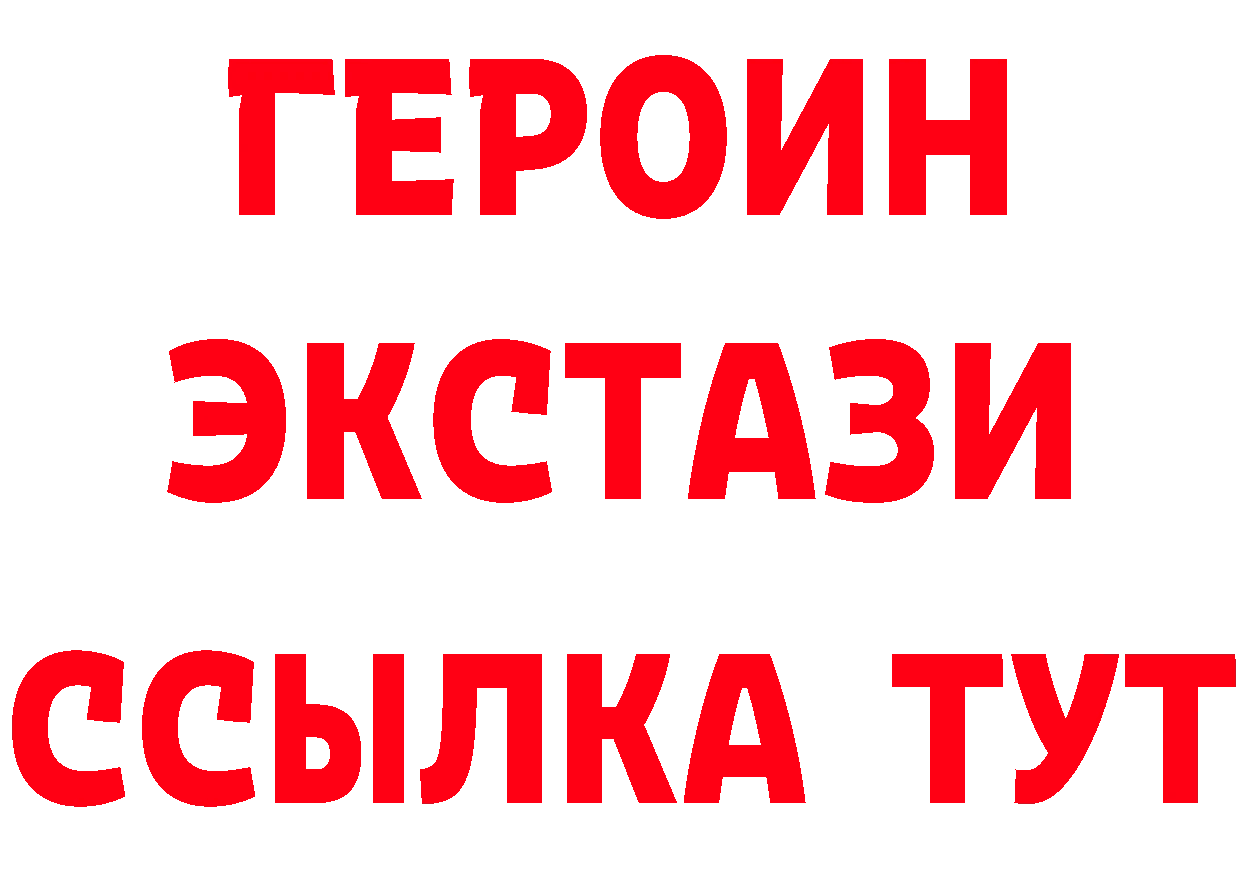 ГЕРОИН ЭКСТАЗИ ССЫЛКА ТУТ